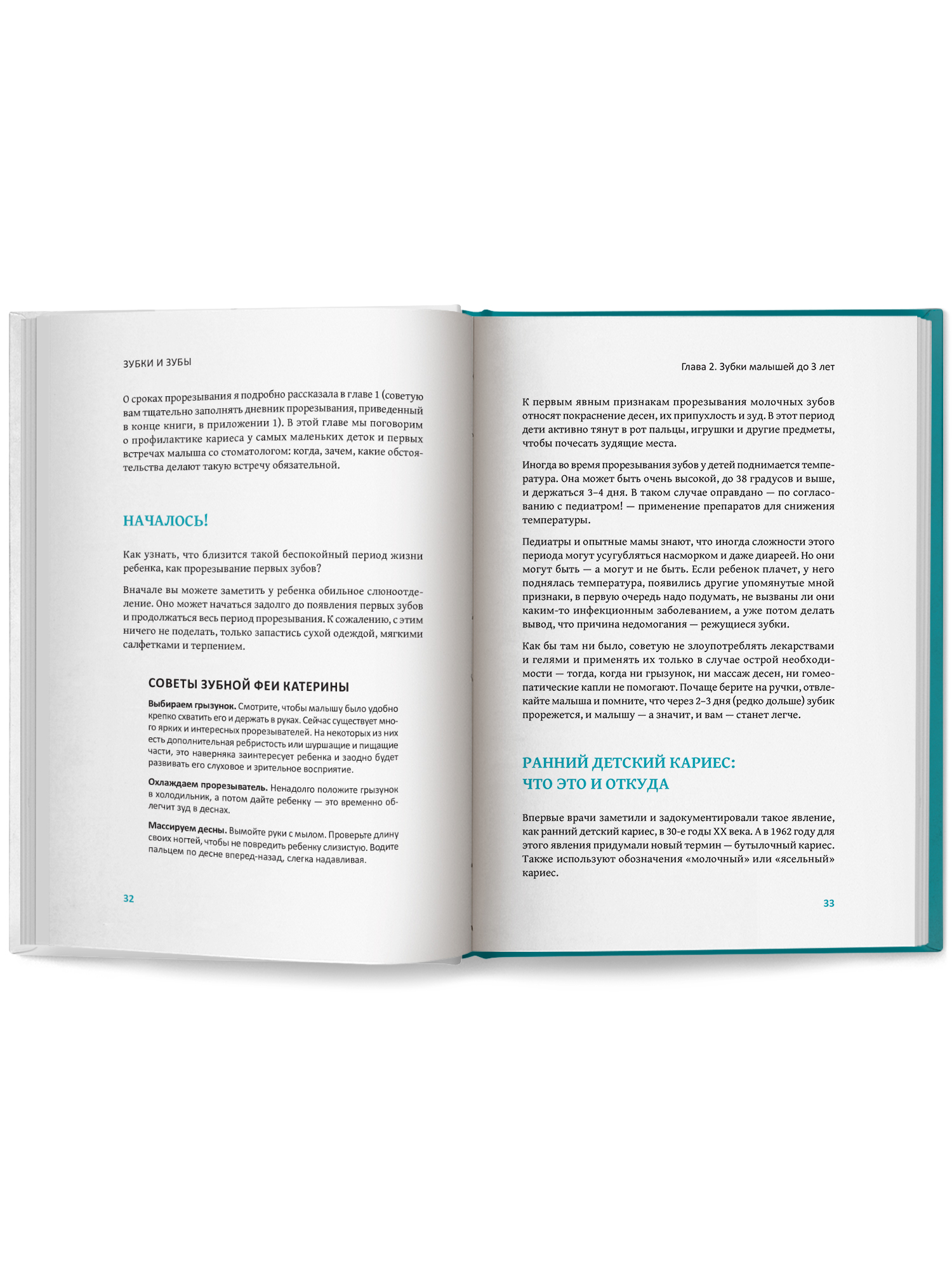 ЗУБКИ И ЗУБЫ

О сроках прорезывания я подробно рассказала в главе 1 (советую вам тщательно заполнять дневник прорезывания, приведенный в конце книги, в приложении 1). В этой главе мы поговорим о профилактике кариеса у самых маленьких деток и первых встречах малыша со стоматологом: когда, зачем, какие обстоятельства делают такую встречу обязательной.

НАЧАЛОСЬ!

Как узнать, что близится такой беспокойный период жизни ребенка, как прорезывание первых зубов?

Вначале вы можете заметить у ребенка обильное слюноотделение. Оно может начаться задолго до появления первых зубов и продолжаться весь период прорезывания. К сожалению, с этим ничего не поделать, только запастись сухой одеждой, мягкими салфетками и терпением.

СОВЕТЫ ЗУБНОЙ ФЕИ КАТЕРИНЫ

Выбираем грызунок. Смотрите, чтобы малышу было удобно крепко схватить его и держать в руках. Сейчас существует много ярких и интересных прорезывателей. На некоторых из них есть дополнительная ребристость или шуршащие и пищащие части, это наверняка заинтересует ребенка и заодно будет развивать его слуховое и зрительное восприятие.

Охлаждаем прорезыватель. Ненадолго положите грызунок в холодильник, а потом дайте ребенку — это временно облегчит зуд в деснах.

Массируем десны. Вымойте руки с мылом. Проверьте длину своих ногтей, чтобы не повредить ребенку слизистую. Водите пальцем по десне вперед-назад, слегка надавливая.

32

Глава 2. Зубки малышей до 3 лет

К первым явным признакам прорезывания молочных зубов относят покраснение десен, их припухлость и зуд. В этот период дети активно тянут в рот пальцы, игрушки и другие предметы, чтобы почесать зудящие места.

Иногда во время прорезывания зубов у детей поднимается температура. Она может быть очень высокой, до 38 градусов и выше, и держаться 3–4 дня. В таком случае оправдано — по согласованию с педиатром! — применение препаратов для снижения температуры.

Педиатры и опытные мамы знают, что иногда сложности этого периода могут усугубляться насморком и даже диареей. Но они могут быть — а могут и не быть. Если ребенок плачет, у него поднялась температура, появились другие упомянутые мной признаки, в первую очередь надо подумать, не вызваны ли они каким-то инфекционным заболеванием, а уже потом делать вывод, что причина недомогания — режущиеся зубки.

Как бы там ни было, советую не злоупотреблять лекарствами и гелями и применять их только в случае острой необходимости — тогда, когда ни грызунок, ни массаж десен, ни гомеопатические капли не помогают. Почаще берите на ручки, отвлекайте малыша и помните, что через 2–3 дня (редко дольше) зубик прорежется, и малышу — а значит, и вам — станет легче.

РАННИЙ ДЕТСКИЙ КАРИЕС: ЧТО ЭТО И ОТКУДА

Впервые врачи заметили и задокументировали такое явление, как ранний детский кариес, в 30-е годы XX века. А в 1962 году для этого явления придумали новый термин — бутылочный кариес. Также используют обозначения «молочный» или «ясельный» кариес.

33